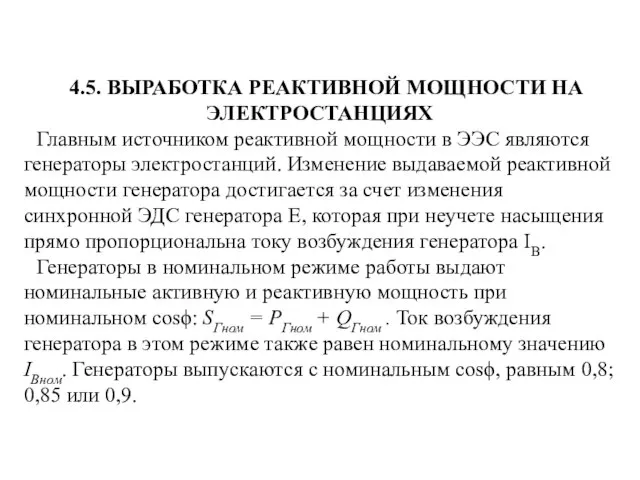 4.5. ВЫРАБОТКА РЕАКТИВНОЙ МОЩНОСТИ НА ЭЛЕКТРОСТАНЦИЯХ

Главным источником реактивной мощности в ЭЭС являются генераторы электростанций. Изменение выдаваемой реактивной мощности генератора достигается за счет изменения синхронной ЭДС генератора E, которая при неучете насыщения прямо пропорциональна току возбуждения генератора $I_В$.

Генераторы в номинальном режиме работы выдают номинальные активную и реактивную мощность при номинальном cosф: $S_{Гном} = P_{Гном} + Q_{Гном}$. Ток возбуждения генератора в этом режиме также равен номинальному значению $I_{Вном}$. Генераторы выпускаются с номинальным cosф, равным 0,8; 0,85 или 0,9.